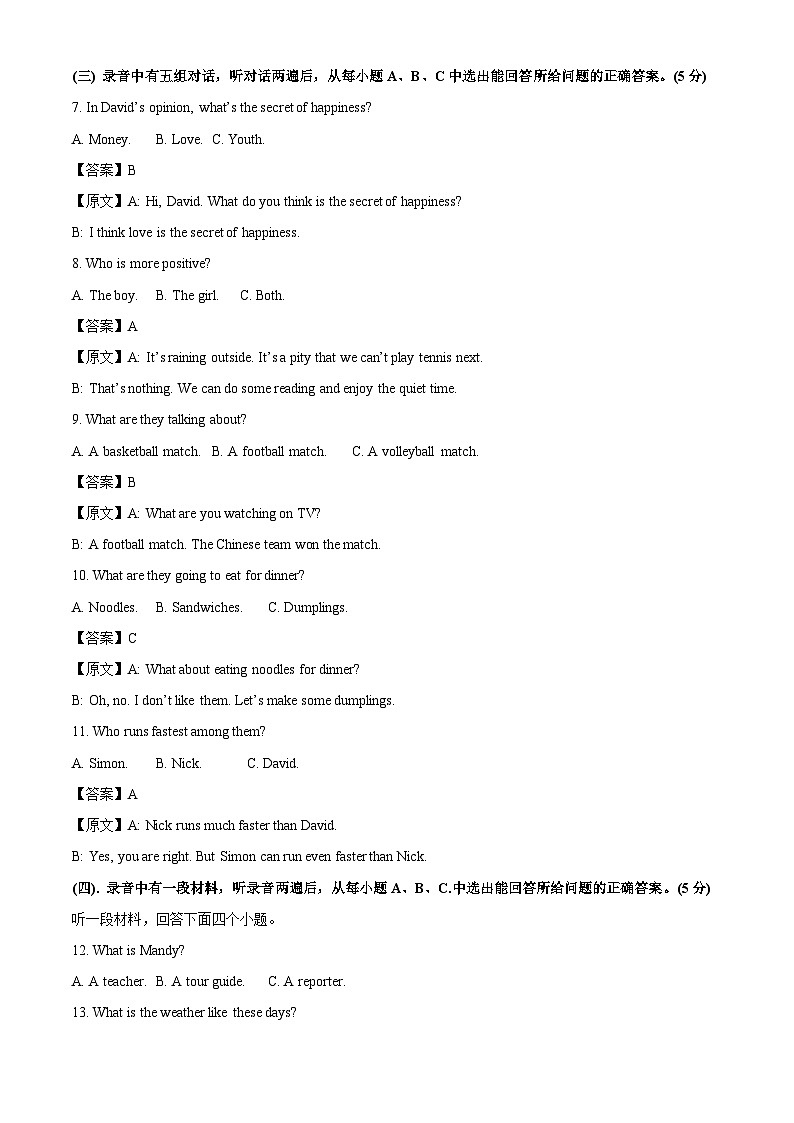 (三) 录音中有五组对话，听对话两遍后，从每小题 A、B、C 中选出能回答所给问题的正确答案。(5 分)

7. In David's opinion, what's the secret of happiness?

A. Money. B. Love. C. Youth.

【答案】B

【原文】A: Hi, David. What do you think is the secret of happiness?

B: I think love is the secret of happiness.

8. Who is more positive?

A. The boy. B. The girl. C. Both.

【答案】A

【原文】A: It's raining outside. It's a pity that we can't play tennis next.

B: That's nothing. We can do some reading and enjoy the quiet time.

9. What are they talking about?

A. A basketball match. B. A football match. C. A volleyball match.

【答案】B

【原文】A: What are you watching on TV?

B: A football match. The Chinese team won the match.

10. What are they going to eat for dinner?

A. Noodles. B. Sandwiches. C. Dumplings.

【答案】C

【原文】A: What about eating noodles for dinner?

B: Oh, no. I don't like them. Let's make some dumplings.

11. Who runs fastest among them?

A. Simon. B. Nick. C. David.

【答案】A

【原文】A: Nick runs much faster than David.

B: Yes, you are right. But Simon can run even faster than Nick.

(四). 录音中有一段材料，听录音两遍后，从每小题 A、B、C.中选出能回答所给问题的正确答案。(5 分)

听一段材料，回答下面四个小题。

12. What is Mandy?

A. A teacher. B. A tour guide. C. A reporter.

13. What is the weather like these days?